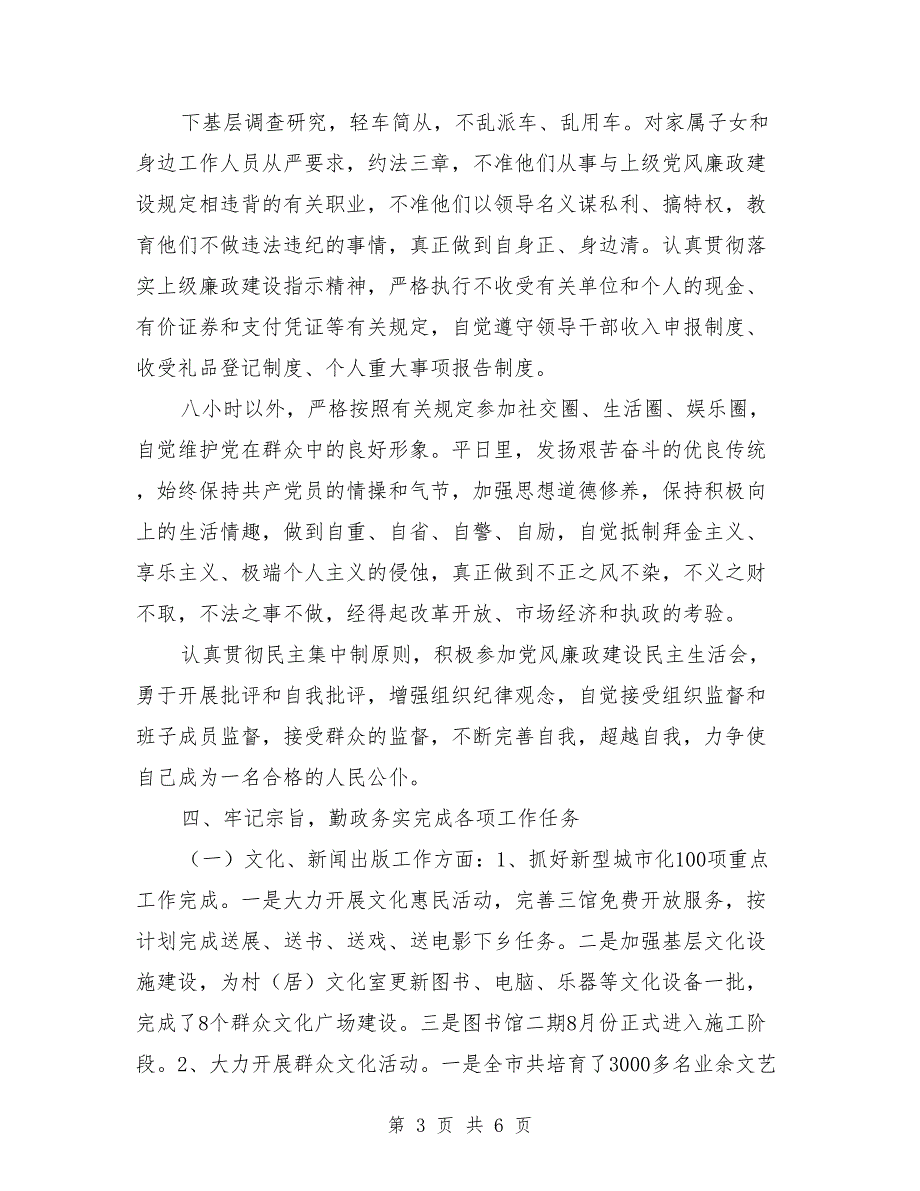 下基层调查研究，轻车简从，不乱派车、乱用车。对家属子女和身边工作人员从严要求，约法三章，不准他们从事与上级党风廉政建设规定相违背的有关职业，不准他们以领导名义谋私利、搞特权，教育他们不做违法违纪的事情，真正做到自身正、身边清。认真贯彻落实上级廉政建设指示精神，严格执行不收受有关单位和个人的现金、有价证券和支付凭证等有关规定，自觉遵守领导干部收入申报制度、收受礼品登记制度、个人重大事项报告制度。

八小时以外，严格按照有关规定参加社交圈、生活圈、娱乐圈，自觉维护党在群众中的良好形象。平日里，发扬艰苦奋斗的优良传统，始终保持共产党员的情操和气节，加强思想道德修养，保持积极向上的生活情趣，做到自重、自省、自警、自励，自觉抵制拜金主义、享乐主义、极端个人主义的侵蚀，真正做到不正之风不染，不义之财不取，不法之事不做，经得起改革开放、市场经济和执政的考验。

认真贯彻民主集中制原则，积极参加党风廉政建设民主生活会，勇于开展批评和自我批评，增强组织纪律观念，自觉接受组织监督和班子成员监督，接受群众的监督，不断完善自我，超越自我，力争使自己成为一名合格的人民公仆。

四、牢记宗旨，勤政务实完成各项工作任务

（一）文化、新闻出版工作方面：1、抓好新型城市化100项重点工作完成。一是大力开展文化惠民活动，完善三馆免费开放服务，按计划完成送展、送书、送戏、送电影下乡任务。二是加强基层文化设施建设，为村（居）文化室更新图书、电脑、乐器等文化设备一批，完成了8个群众文化广场建设。三是图书馆二期8月份正式进入施工阶段。2、大力开展群众文化活动。一是全市共培育了3000多名业余文艺

第 3 页 共 6 页